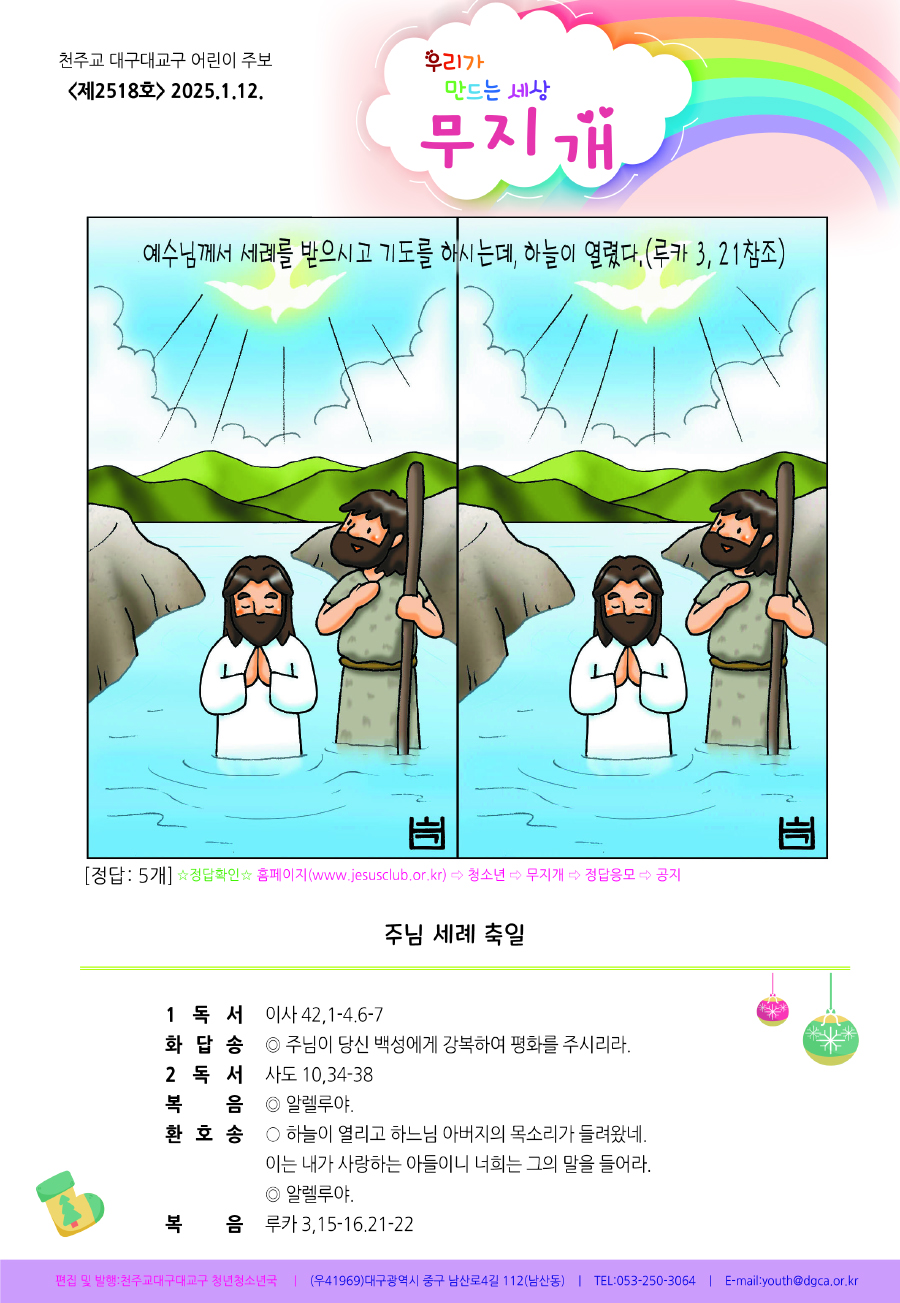 천주교 대구대교구 어린이 주보
<제2518호> 2025.1.12.

우리가
만드는 세상
무지개

예수님께서 세례를 받으시고 기도를 하시는데, 하늘이 열렸다.(루카 3, 21참조)

[정답: 5개] ☆정답확인☆ 홈페이지(www.jesusclub.or.kr) ⇨ 청소년 ⇨ 무지개 ⇨ 정답응모 ⇨ 공지

주님 세례 축일

1 독 서 이사 42,1-4.6-7
화 답 송 ◎ 주님이 당신 백성에게 강복하여 평화를 주시리라.
2 독 서 사도 10,34-38
복 음 ◎ 알렐루야.
환 호 송 ○ 하늘이 열리고 하느님 아버지의 목소리가 들려왔네.
이는 내가 사랑하는 아들이니 너희는 그의 말을 들어라.
◎ 알렐루야.
복 음 루카 3,15-16.21-22

편집 및 발행:천주교대구대교구 청년청소년국 | (우41969)대구광역시 중구 남산로4길 112(남산동) | TEL:053-250-3064 | E-mail:youth@dgca.or.kr